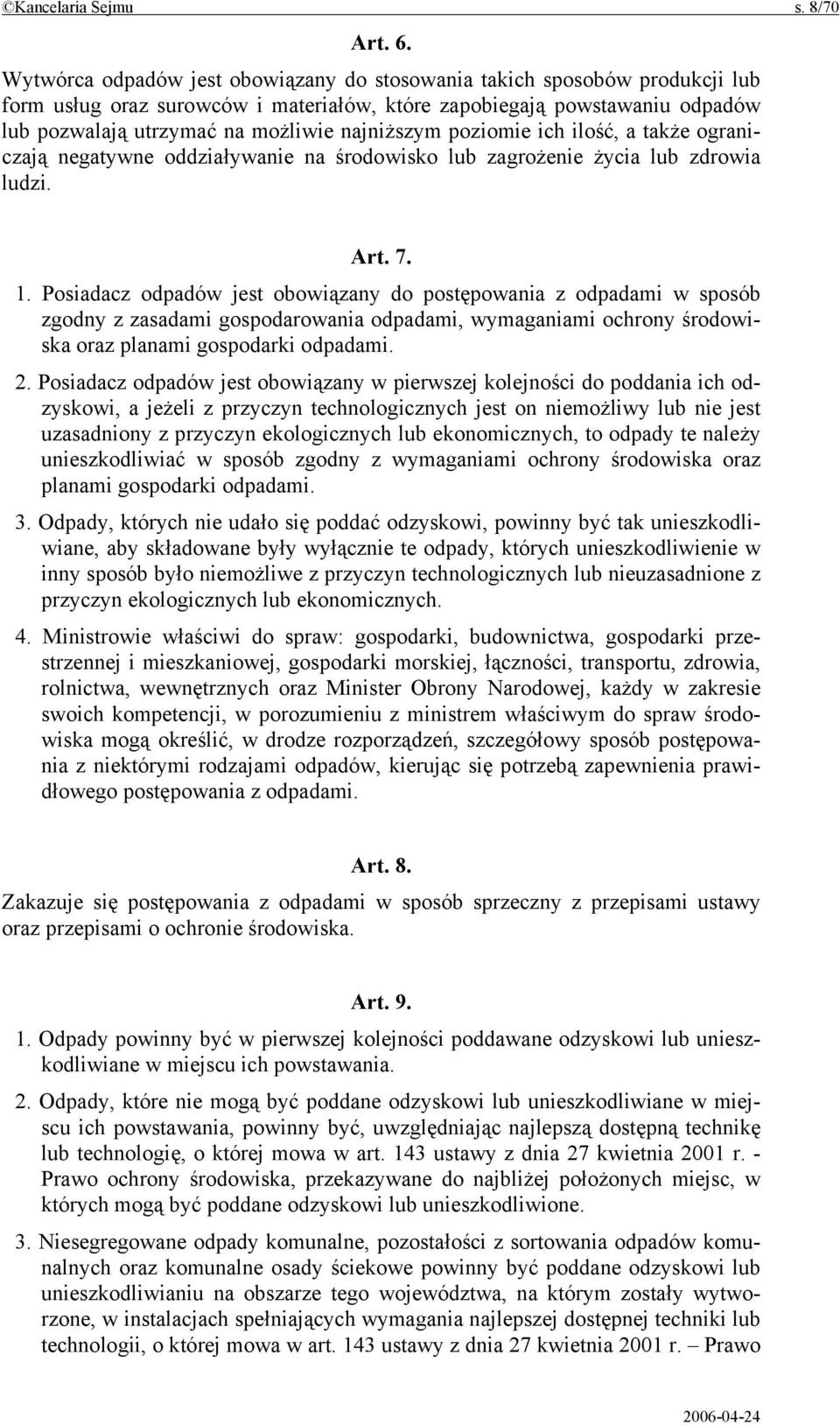 ©Kancelaria Sejmu s. 8/70

Art. 6.

Wytwórca odpadów jest obowiązany do stosowania takich sposobów produkcji lub form usług oraz surowców i materiałów, które zapobiegają powstawaniu odpadów lub pozwalają utrzymać na możliwie najniższym poziomie ich ilość, a także ograniczają negatywne oddziaływanie na środowisko lub zagrożenie życia lub zdrowia ludzi.

Art. 7.

1. Posiadacz odpadów jest obowiązany do postępowania z odpadami w sposób zgodny z zasadami gospodarowania odpadami, wymaganiami ochrony środowiska oraz planami gospodarki odpadami.

2. Posiadacz odpadów jest obowiązany w pierwszej kolejności do poddania ich odzyskowi, a jeżeli z przyczyn technologicznych jest on niemożliwy lub nie jest uzasadniony z przyczyn ekologicznych lub ekonomicznych, to odpady te należy unieszkodliwiać w sposób zgodny z wymaganiami ochrony środowiska oraz planami gospodarki odpadami.

3. Odpady, których nie udało się poddać odzyskowi, powinny być tak unieszkodliwiane, aby składowane były wyłącznie te odpady, których unieszkodliwienie w inny sposób było niemożliwe z przyczyn technologicznych lub nieuzasadnione z przyczyn ekologicznych lub ekonomicznych.

4. Ministrowie właściwi do spraw: gospodarki, budownictwa, gospodarki przestrzennej i mieszkaniowej, gospodarki morskiej, łączności, transportu, zdrowia, rolnictwa, wewnętrznych oraz Minister Obrony Narodowej, każdy w zakresie swoich kompetencji, w porozumieniu z ministrem właściwym do spraw środowiska mogą określić, w drodze rozporządzeń, szczegółowy sposób postępowania z niektórymi rodzajami odpadów, kierując się potrzebą zapewnienia prawidłowego postępowania z odpadami.

Art. 8.

Zakazuje się postępowania z odpadami w sposób sprzeczny z przepisami ustawy oraz przepisami o ochronie środowiska.

Art. 9.

1. Odpady powinny być w pierwszej kolejności poddawane odzyskowi lub unieszkodliwiane w miejscu ich powstawania.

2. Odpady, które nie mogą być poddane odzyskowi lub unieszkodliwiane w miejscu ich powstawania, powinny być, uwzględniając najlepszą dostępną technikę lub technologię, o której mowa w art. 143 ustawy z dnia 27 kwietnia 2001 r. - Prawo ochrony środowiska, przekazywane do najbliżej położonych miejsc, w których mogą być poddane odzyskowi lub unieszkodliwione.

3. Niesegregowane odpady komunalne, pozostałości z sortowania odpadów komunalnych oraz komunalne osady ściekowe powinny być poddane odzyskowi lub unieszkodliwianiu na obszarze tego województwa, na którym zostały wytworzone, w instalacjach spełniających wymagania najlepszej dostępnej techniki lub technologii, o której mowa w art. 143 ustawy z dnia 27 kwietnia 2001 r. – Prawo

2006-04-24